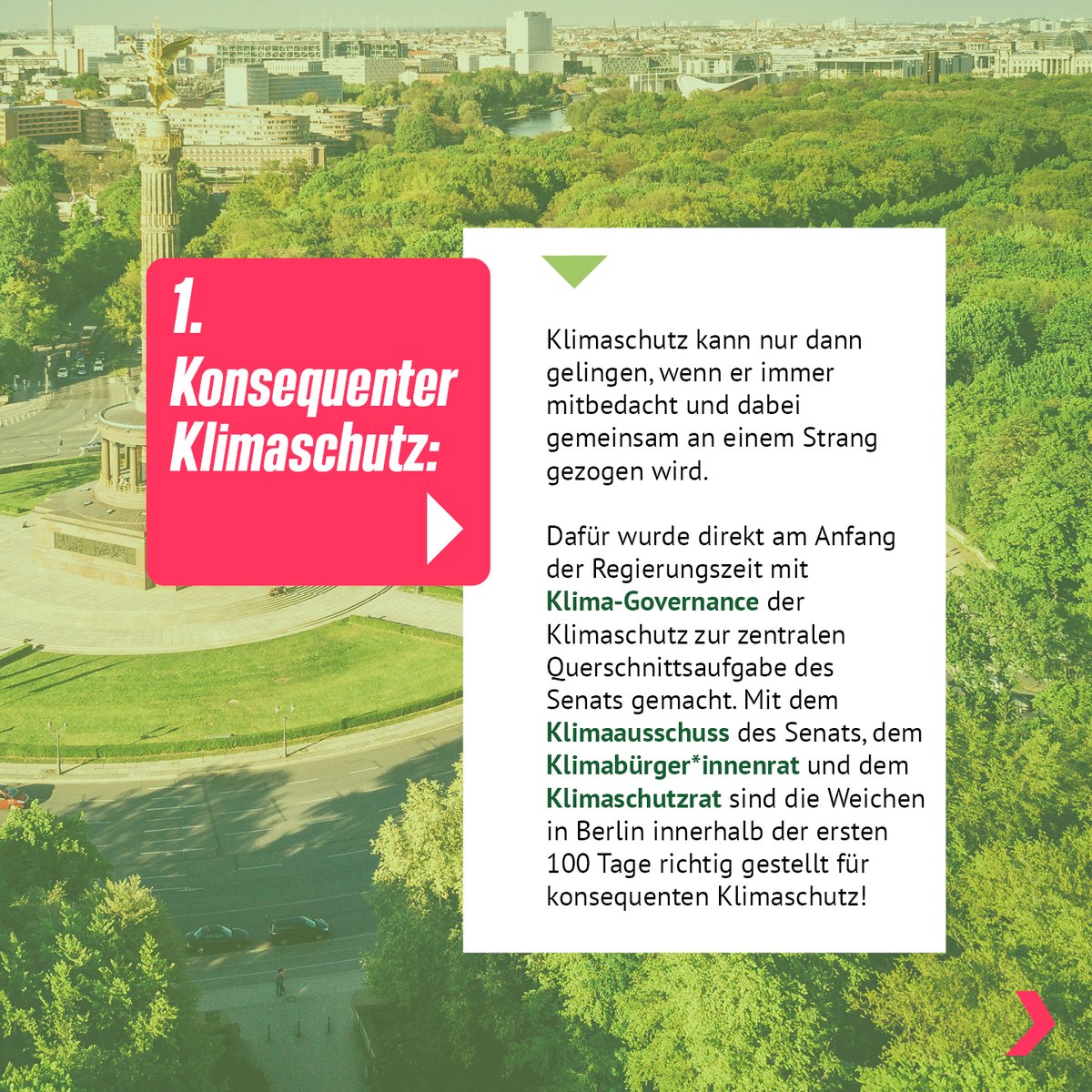 1.
Konsequenter Klimaschutz:

Klimaschutz kann nur dann gelingen, wenn er immer mitbedacht und dabei gemeinsam an einem Strang gezogen wird.

Dafür wurde direkt am Anfang der Regierungszeit mit Klima-Governance der Klimaschutz zur zentralen Querschnittsaufgabe des Senats gemacht. Mit dem Klimaausschuss des Senats, dem Klimabürger*innenrat und dem Klimaschutzrat sind die Weichen in Berlin innerhalb der ersten 100 Tage richtig gestellt für konsequenten Klimaschutz!